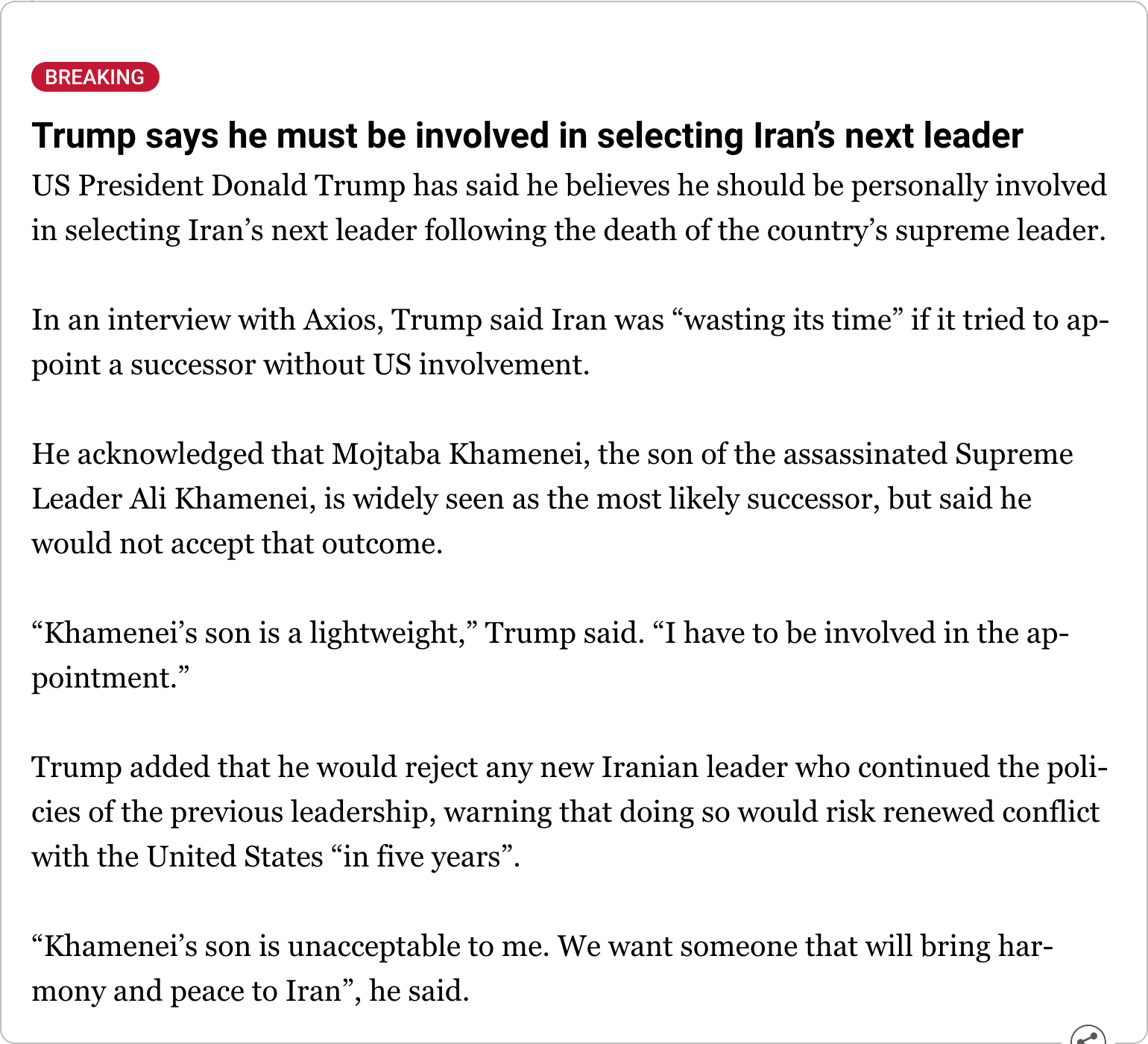 BREAKING

Trump says he must be involved in selecting Iran's next leader

US President Donald Trump has said he believes he should be personally involved in selecting Iran's next leader following the death of the country's supreme leader.

In an interview with Axios, Trump said Iran was "wasting its time" if it tried to appoint a successor without US involvement.

He acknowledged that Mojtaba Khamenei, the son of the assassinated Supreme Leader Ali Khamenei, is widely seen as the most likely successor, but said he would not accept that outcome.

"Khamenei's son is a lightweight," Trump said. "I have to be involved in the appointment."

Trump added that he would reject any new Iranian leader who continued the policies of the previous leadership, warning that doing so would risk renewed conflict with the United States "in five years".

"Khamenei's son is unacceptable to me. We want someone that will bring harmony and peace to Iran", he said.